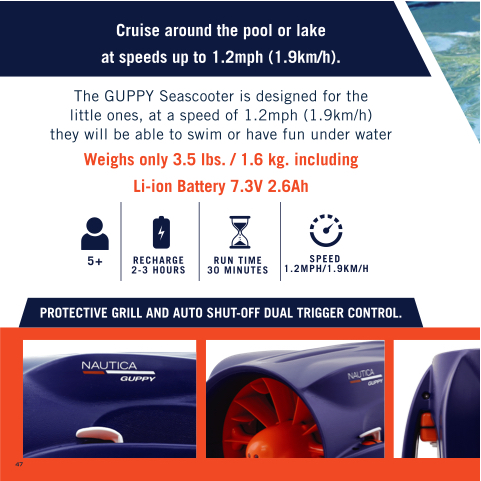 Cruise around the pool or lake at speeds up to 1.2mph (1.9km/h).

The GUPPY Seascooter is designed for the little ones, at a speed of 1.2mph (1.9km/h) they will be able to swim or have fun under water

Weighs only 3.5 lbs. / 1.6 kg. including Li-ion Battery 7.3V 2.6Ah

5+

RECHARGE
2-3 HOURS

RUN TIME
30 MINUTES

SPEED
1.2MPH/1.9KM/H

PROTECTIVE GRILL AND AUTO SHUT-OFF DUAL TRIGGER CONTROL.

NAUTICA
GUPPY

NAUTICA
GUPPY

47